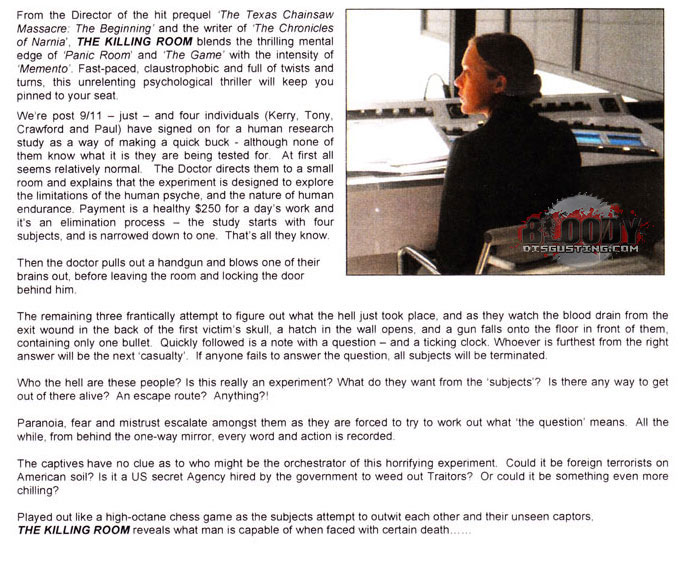 From the Director of the hit prequel 'The Texas Chainsaw Massacre: The Beginning' and the writer of 'The Chronicles of Narnia', THE KILLING ROOM blends the thrilling mental edge of 'Panic Room' and 'The Game' with the intensity of 'Memento'. Fast-paced, claustrophobic and full of twists and turns, this unrelenting psychological thriller will keep you pinned to your seat.

We're post 9/11 – just – and four individuals (Kerry, Tony, Crawford and Paul) have signed on for a human research study as a way of making a quick buck - although none of them know what it is they are being tested for. At first all seems relatively normal. The Doctor directs them to a small room and explains that the experiment is designed to explore the limitations of the human psyche, and the nature of human endurance. Payment is a healthy $250 for a day's work and it's an elimination process – the study starts with four subjects, and is narrowed down to one. That's all they know.

Then the doctor pulls out a handgun and blows one of their brains out, before leaving the room and locking the door behind him.

BLOODY DISGUSTING.COM

The remaining three frantically attempt to figure out what the hell just took place, and as they watch the blood drain from the exit wound in the back of the first victim's skull, a hatch in the wall opens, and a gun falls onto the floor in front of them, containing only one bullet. Quickly followed is a note with a question – and a ticking clock. Whoever is furthest from the right answer will be the next 'casualty'. If anyone fails to answer the question, all subjects will be terminated.

Who the hell are these people? Is this really an experiment? What do they want from the 'subjects'? Is there any way to get out of there alive? An escape route? Anything?!

Paranoia, fear and mistrust escalate amongst them as they are forced to try to work out what 'the question' means. All the while, from behind the one-way mirror, every word and action is recorded.

The captives have no clue as to who might be the orchestrator of this horrifying experiment. Could it be foreign terrorists on American soil? Is it a US secret Agency hired by the government to weed out Traitors? Or could it be something even more chilling?

Played out like a high-octane chess game as the subjects attempt to outwit each other and their unseen captors, THE KILLING ROOM reveals what man is capable of when faced with certain death……